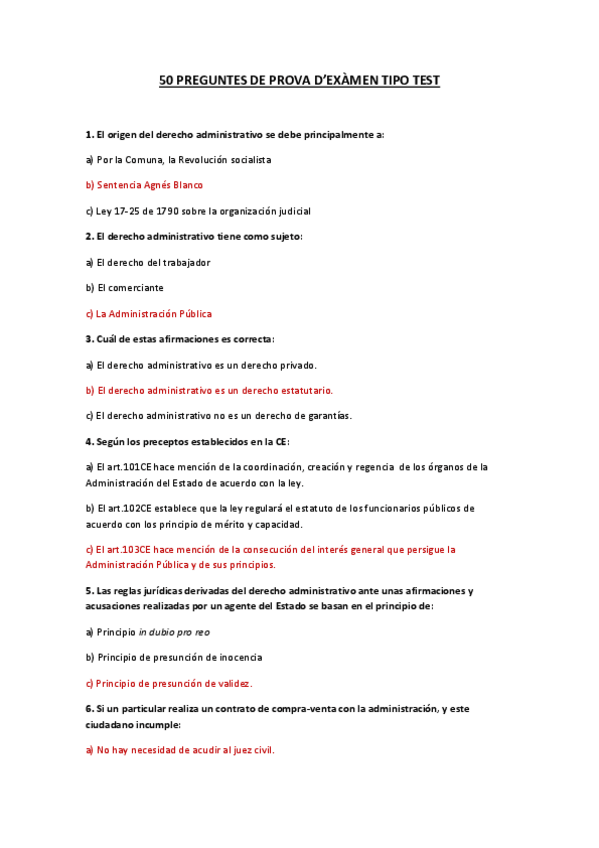 50 PREGUNTES DE PROVA D'EXÀMEN TIPO TEST

1. El origen del derecho administrativo se debe principalmente a:

a) Por la Comuna, la Revolución socialista

b) Sentencia Agnés Blanco

c) Ley 17-25 de 1790 sobre la organización judicial

2. El derecho administrativo tiene como sujeto:

a) El derecho del trabajador

b) El comerciante

c) La Administración Pública

3. Cuál de estas afirmaciones es correcta:

a) El derecho administrativo es un derecho privado.

b) El derecho administrativo es un derecho estatutario.

c) El derecho administrativo no es un derecho de garantías.

4. Según los preceptos establecidos en la CE:

a) El art.101CE hace mención de la coordinación, creación y regencia de los órganos de la Administración del Estado de acuerdo con la ley.

b) El art.102CE establece que la ley regulará el estatuto de los funcionarios públicos de acuerdo con los principio de mérito y capacidad.

c) El art.103CE hace mención de la consecución del interés general que persigue la Administración Pública y de sus principios.

5. Las reglas jurídicas derivadas del derecho administrativo ante unas afirmaciones y acusaciones realizadas por un agente del Estado se basan en el principio de:

a) Principio in dubio pro reo

b) Principio de presunción de inocencia

c) Principio de presunción de validez.

6. Si un particular realiza un contrato de compra-venta con la administración, y este ciudadano incumple:

a) No hay necesidad de acudir al juez civil.